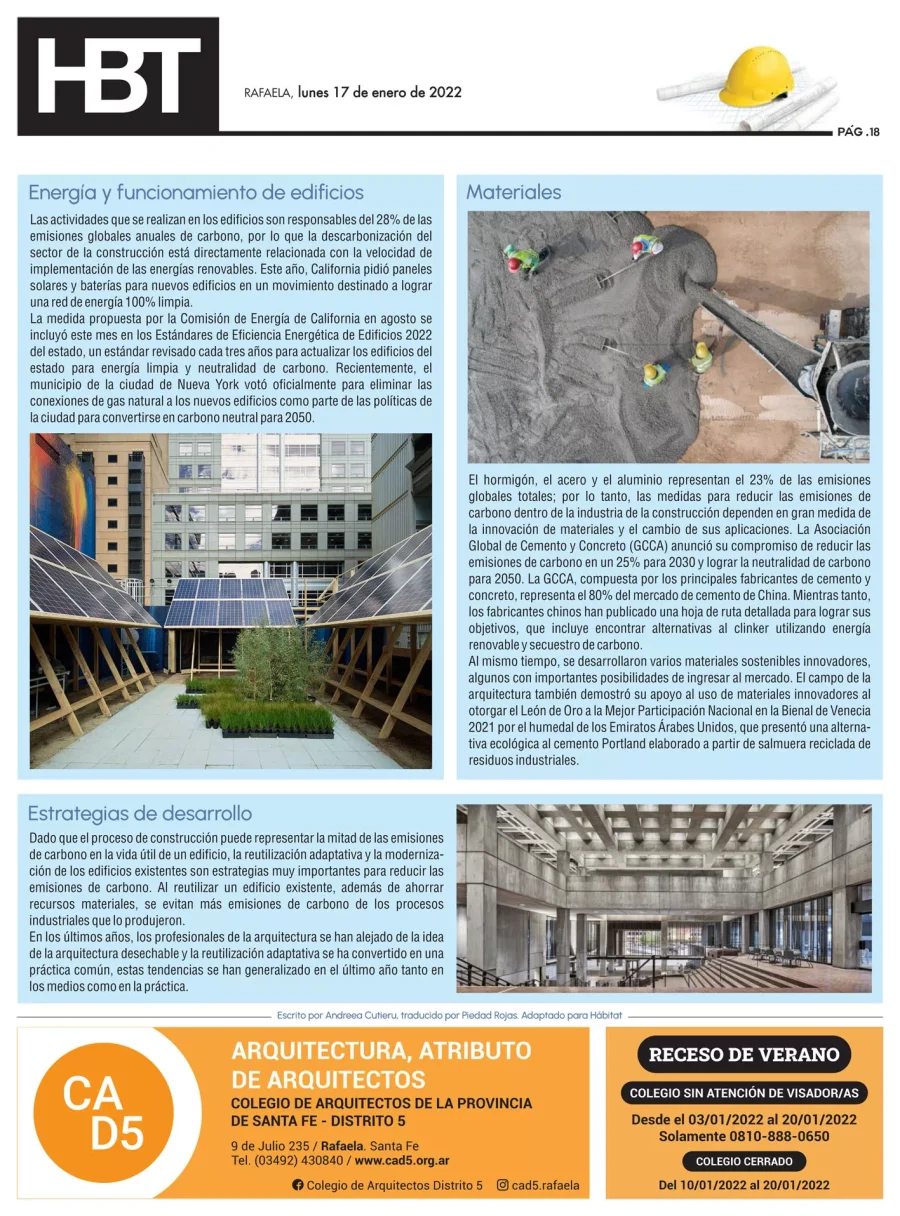 HBT

RAFAELA, lunes 17 de enero de 2022

PÁG .18

Energía y funcionamiento de edificios

Las actividades que se realizan en los edificios son responsables del 28% de las emisiones globales anuales de carbono, por lo que la descarbonización del sector de la construcción está directamente relacionada con la velocidad de implementación de las energías renovables. Este año, California pidió paneles solares y baterías para nuevos edificios en un movimiento destinado a lograr una red de energía 100% limpia.
La medida propuesta por la Comisión de Energía de California en agosto se incluyó este mes en los Estándares de Eficiencia Energética de Edificios 2022 del estado, un estándar revisado cada tres años para actualizar los edificios del estado para energía limpia y neutralidad de carbono. Recientemente, el municipio de la ciudad de Nueva York votó oficialmente para eliminar las conexiones de gas natural a los nuevos edificios como parte de las políticas de la ciudad para convertirse en carbono neutral para 2050.

Materiales

El hormigón, el acero y el aluminio representan el 23% de las emisiones globales totales; por lo tanto, las medidas para reducir las emisiones de carbono dentro de la industria de la construcción dependen en gran medida de la innovación de materiales y el cambio de sus aplicaciones. La Asociación Global de Cemento y Concreto (GCCA) anunció su compromiso de reducir las emisiones de carbono en un 25% para 2030 y lograr la neutralidad de carbono para 2050. La GCCA, compuesta por los principales fabricantes de cemento y concreto, representa el 80% del mercado de cemento de China. Mientras tanto, los fabricantes chinos han publicado una hoja de ruta detallada para lograr sus objetivos, que incluye encontrar alternativas al clinker utilizando energía renovable y secuestro de carbono.
Al mismo tiempo, se desarrollaron varios materiales sostenibles innovadores, algunos con importantes posibilidades de ingresar al mercado. El campo de la arquitectura también demostró su apoyo al uso de materiales innovadores al otorgar el León de Oro a la Mejor Participación Nacional en la Bienal de Venecia 2021 por el humedal de los Emiratos Árabes Unidos, que presentó una alternativa ecológica al cemento Portland elaborado a partir de salmuera reciclada de residuos industriales.

Estrategias de desarrollo

Dado que el proceso de construcción puede representar la mitad de las emisiones de carbono en la vida útil de un edificio, la reutilización adaptativa y la modernización de los edificios existentes son estrategias muy importantes para reducir las emisiones de carbono. Al reutilizar un edificio existente, además de ahorrar recursos materiales, se evitan más emisiones de carbono de los procesos industriales que lo produjeron.
En los últimos años, los profesionales de la arquitectura se han alejado de la idea de la arquitectura desechable y la reutilización adaptativa se ha convertido en una práctica común, estas tendencias se han generalizado en el último año tanto en los medios como en la práctica.

Escrito por Andreea Cutieru, traducido por Piedad Rojas. Adaptado para Hábitat

CA D5

ARQUITECTURA, ATRIBUTO DE ARQUITECTOS
COLEGIO DE ARQUITECTOS DE LA PROVINCIA DE SANTA FE - DISTRITO 5
9 de Julio 235 / Rafaela. Santa Fe
Tel. (03492) 430840 / www.cad5.org.ar
Colegio de Arquitectos Distrito 5 cad5.rafaela

RECESO DE VERANO
COLEGIO SIN ATENCIÓN DE VISADOR/AS
Desde el 03/01/2022 al 20/01/2022
Solamente 0810-888-0650
COLEGIO CERRADO
Del 10/01/2022 al 20/01/2022